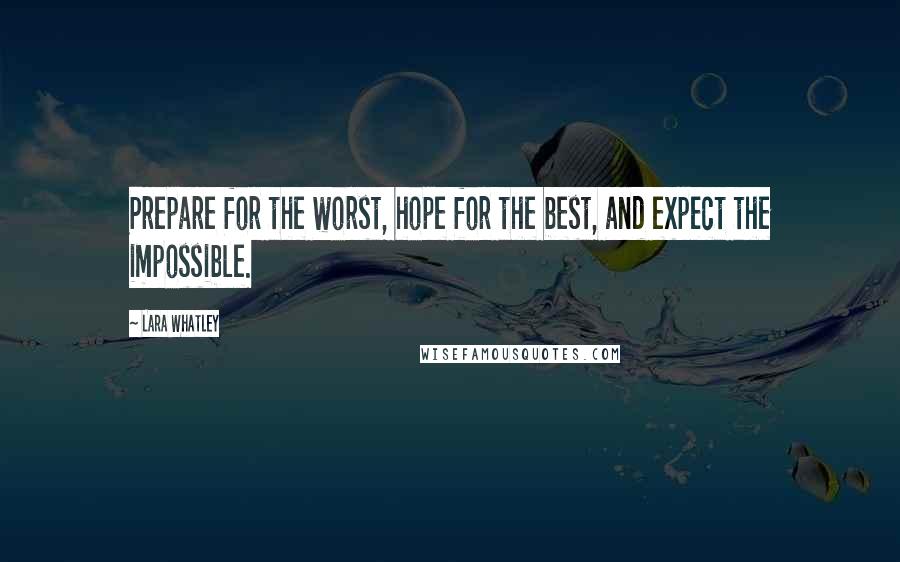 PREPARE FOR THE WORST, HOPE FOR THE BEST, AND EXPECT THE IMPOSSIBLE.

~ LARA WHATLEY

WISEFAMOUSQUOTES.COM